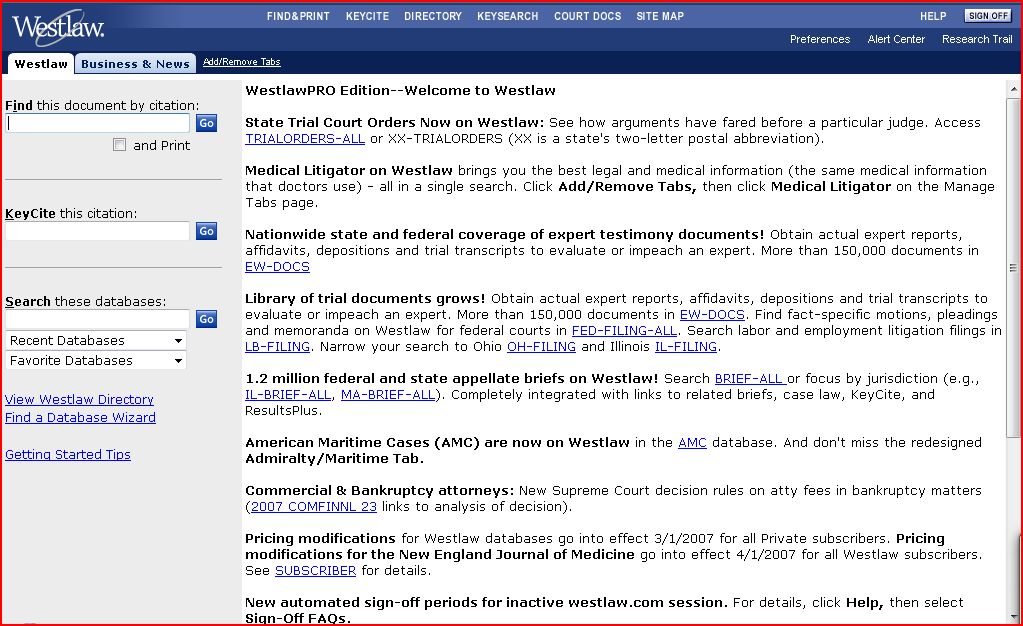 Westlaw.

FIND&PRINT KEYCITE DIRECTORY KEYSEARCH COURT DOCS SITE MAP

HELP SIGN OFF

Preferences Alert Center Research Trail

Westlaw Business & News Add/Remove Tabs

Find this document by citation:

Go

and Print

KeyCite this citation:

Go

Search these databases:

Go

Recent Databases

Favorite Databases

View Westlaw Directory
Find a Database Wizard

Getting Started Tips

WestlawPRO Edition--Welcome to Westlaw

State Trial Court Orders Now on Westlaw: See how arguments have fared before a particular judge. Access TRIALORDERS-ALL or XX-TRIALORDERS (XX is a state's two-letter postal abbreviation).

Medical Litigator on Westlaw brings you the best legal and medical information (the same medical information that doctors use) - all in a single search. Click Add/Remove Tabs, then click Medical Litigator on the Manage Tabs page.

Nationwide state and federal coverage of expert testimony documents! Obtain actual expert reports, affidavits, depositions and trial transcripts to evaluate or impeach an expert. More than 150,000 documents in EW-DOCS

Library of trial documents grows! Obtain actual expert reports, affidavits, depositions and trial transcripts to evaluate or impeach an expert. More than 150,000 documents in EW-DOCS. Find fact-specific motions, pleadings and memoranda on Westlaw for federal courts in FED-FILING-ALL. Search labor and employment litigation filings in LB-FILING. Narrow your search to Ohio OH-FILING and Illinois IL-FILING.

1.2 million federal and state appellate briefs on Westlaw! Search BRIEF-ALL or focus by jurisdiction (e.g., IL-BRIEF-ALL, MA-BRIEF-ALL). Completely integrated with links to related briefs, case law, KeyCite, and ResultsPlus.

American Maritime Cases (AMC) are now on Westlaw in the AMC database. And don't miss the redesigned Admiralty/Maritime Tab.

Commercial & Bankruptcy attorneys: New Supreme Court decision rules on atty fees in bankruptcy matters (2007 COMFINNL 23 links to analysis of decision).

Pricing modifications for Westlaw databases go into effect 3/1/2007 for all Private subscribers. Pricing modifications for the New England Journal of Medicine go into effect 4/1/2007 for all Westlaw subscribers. See SUBSCRIBER for details.

New automated sign-off periods for inactive westlaw.com session. For details, click Help, then select Sign-Off FAQs.